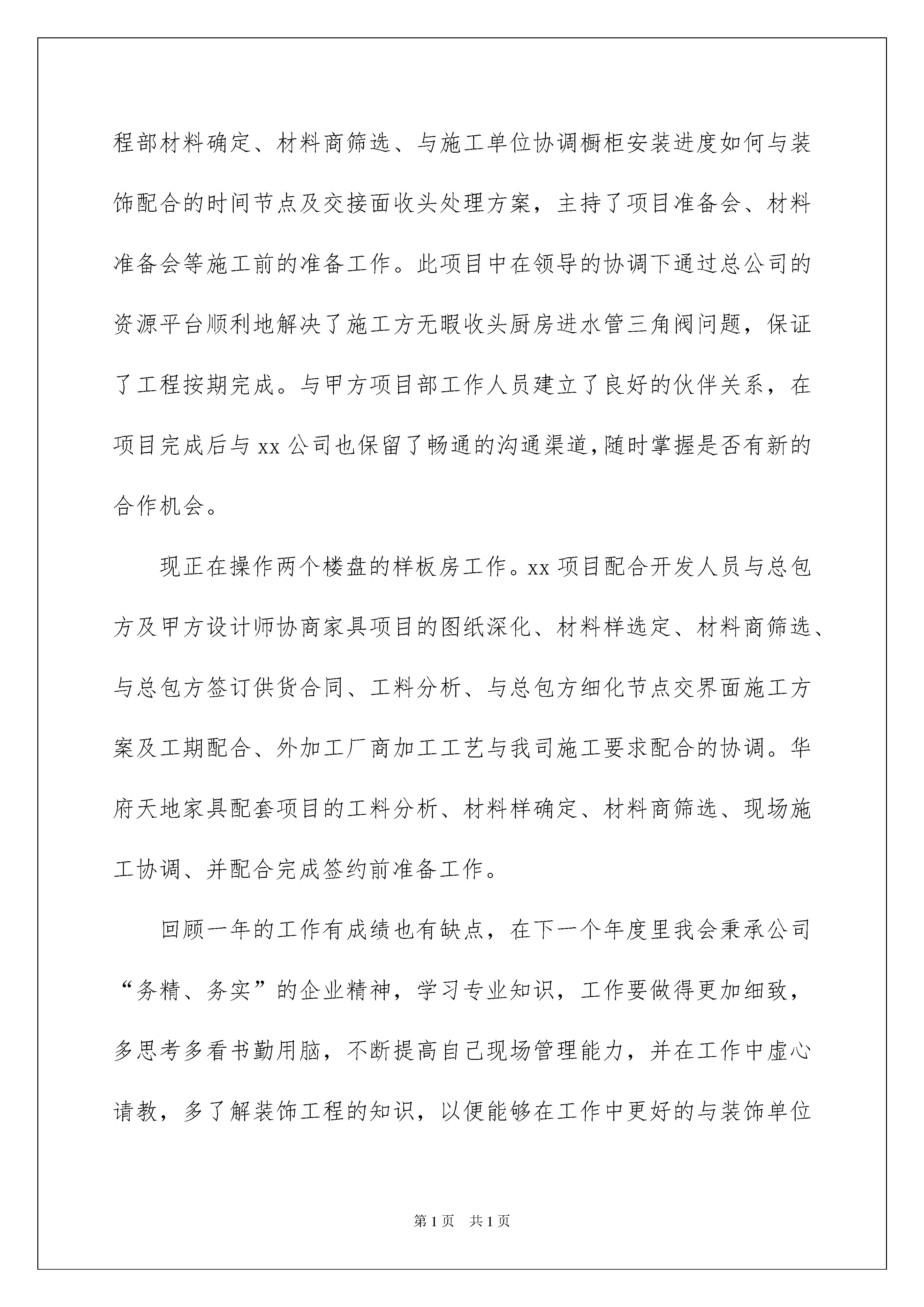 程部材料确定、材料商筛选、与施工单位协调橱柜安装进度如何与装饰配合的时间节点及交接面收头处理方案，主持了项目准备会、材料准备会等施工前的准备工作。此项目中在领导的协调下通过总公司的资源平台顺利地解决了施工方无暇收头厨房进水管三角阀问题，保证了工程按期完成。与甲方项目部工作人员建立了良好的伙伴关系，在项目完成后与 xx 公司也保留了畅通的沟通渠道，随时掌握是否有新的合作机会。

现正在操作两个楼盘的样板房工作。xx 项目配合开发人员与总包方及甲方设计师协商家具项目的图纸深化、材料样选定、材料商筛选、与总包方签订供货合同、工料分析、与总包方细化节点交界面施工方案及工期配合、外加工厂商加工工艺与我司施工要求配合的协调。华府天地家具配套项目的工料分析、材料样确定、材料商筛选、现场施工协调、并配合完成签约前准备工作。

回顾一年的工作有成绩也有缺点，在下一个年度里我会秉承公司“务精、务实”的企业精神，学习专业知识，工作要做得更加细致，多思考多看书勤用脑，不断提高自己现场管理能力，并在工作中虚心请教，多了解装饰工程的知识，以便能够在工作中更好的与装饰单位

第 1 页 共 1 页